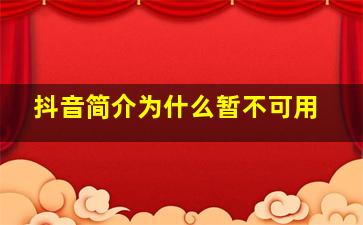 抖音简介为什么暂不可用